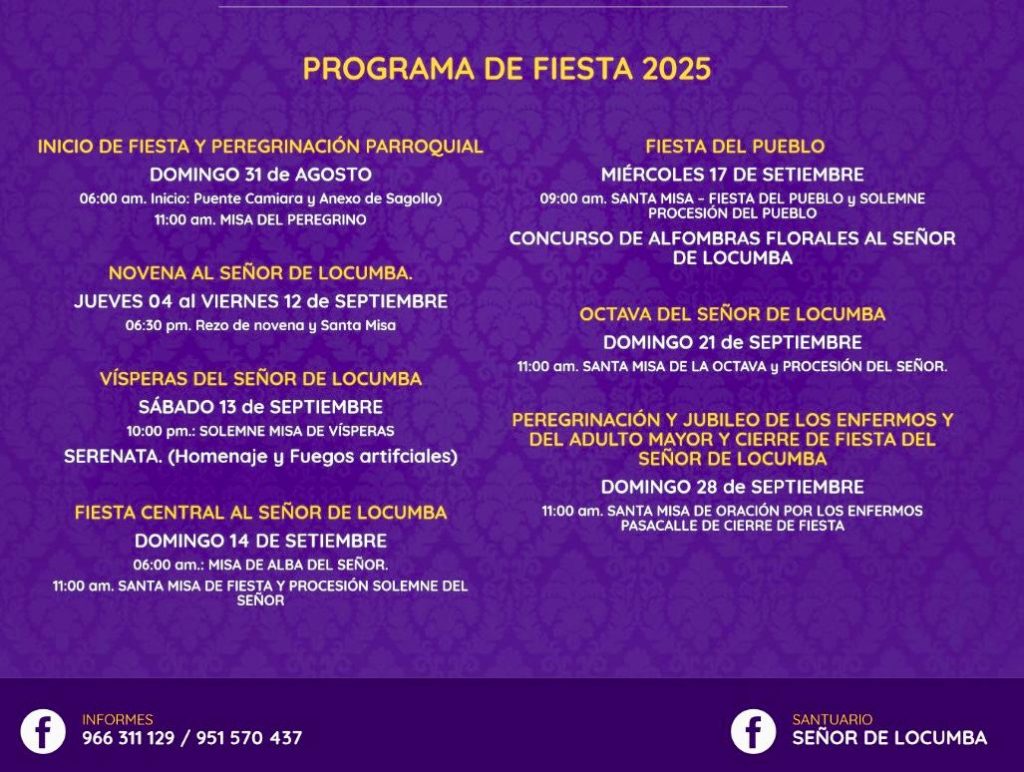 PROGRAMA DE FIESTA 2025

INICIO DE FIESTA Y PEREGRINACIÓN PARROQUIAL
DOMINGO 31 de AGOSTO
06:00 am. Inicio: Puente Camiara y Anexo de Sagollo)
11:00 am. MISA DEL PEREGRINO

NOVENA AL SEÑOR DE LOCUMBA.
JUEVES 04 al VIERNES 12 de SEPTIEMBRE
06:30 pm. Rezo de novena y Santa Misa

VÍSPERAS DEL SEÑOR DE LOCUMBA
SÁBADO 13 de SEPTIEMBRE
10:00 pm.: SOLEMNE MISA DE VÍSPERAS
SERENATA. (Homenaje y Fuegos artifciales)

FIESTA CENTRAL AL SEÑOR DE LOCUMBA
DOMINGO 14 DE SETIEMBRE
06:00 am.: MISA DE ALBA DEL SEÑOR.
11:00 am. SANTA MISA DE FIESTA Y PROCESIÓN SOLEMNE DEL SEÑOR

FIESTA DEL PUEBLO
MIÉRCOLES 17 DE SETIEMBRE
09:00 am. SANTA MISA - FIESTA DEL PUEBLO y SOLEMNE PROCESIÓN DEL PUEBLO
CONCURSO DE ALFOMBRAS FLORALES AL SEÑOR DE LOCUMBA

OCTAVA DEL SEÑOR DE LOCUMBA
DOMINGO 21 de SEPTIEMBRE
11:00 am. SANTA MISA DE LA OCTAVA y PROCESIÓN DEL SEÑOR.

PEREGRINACIÓN Y JUBILEO DE LOS ENFERMOS Y DEL ADULTO MAYOR Y CIERRE DE FIESTA DEL SEÑOR DE LOCUMBA
DOMINGO 28 de SEPTIEMBRE
11:00 am. SANTA MISA DE ORACIÓN POR LOS ENFERMOS PASACALLE DE CIERRE DE FIESTA

INFORMES
966 311 129 / 951 570 437

SANTUARIO
SEÑOR DE LOCUMBA